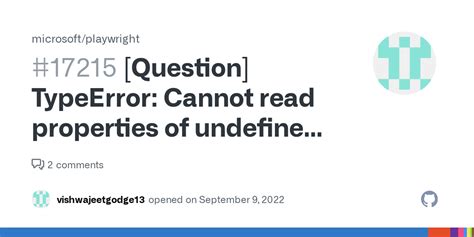 microsoft/playwright

#17215 [Question] TypeError: Cannot read properties of undefine...

2 comments

vishwajeetgodge13 opened on September 9, 2022